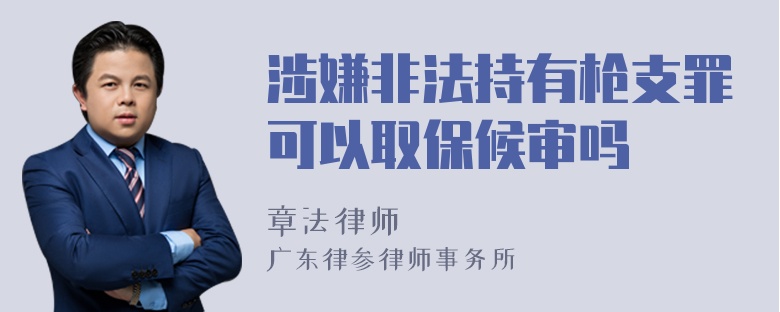 涉嫌非法持有枪支罪可以取保候审吗

章法律师
广东律参律师事务所